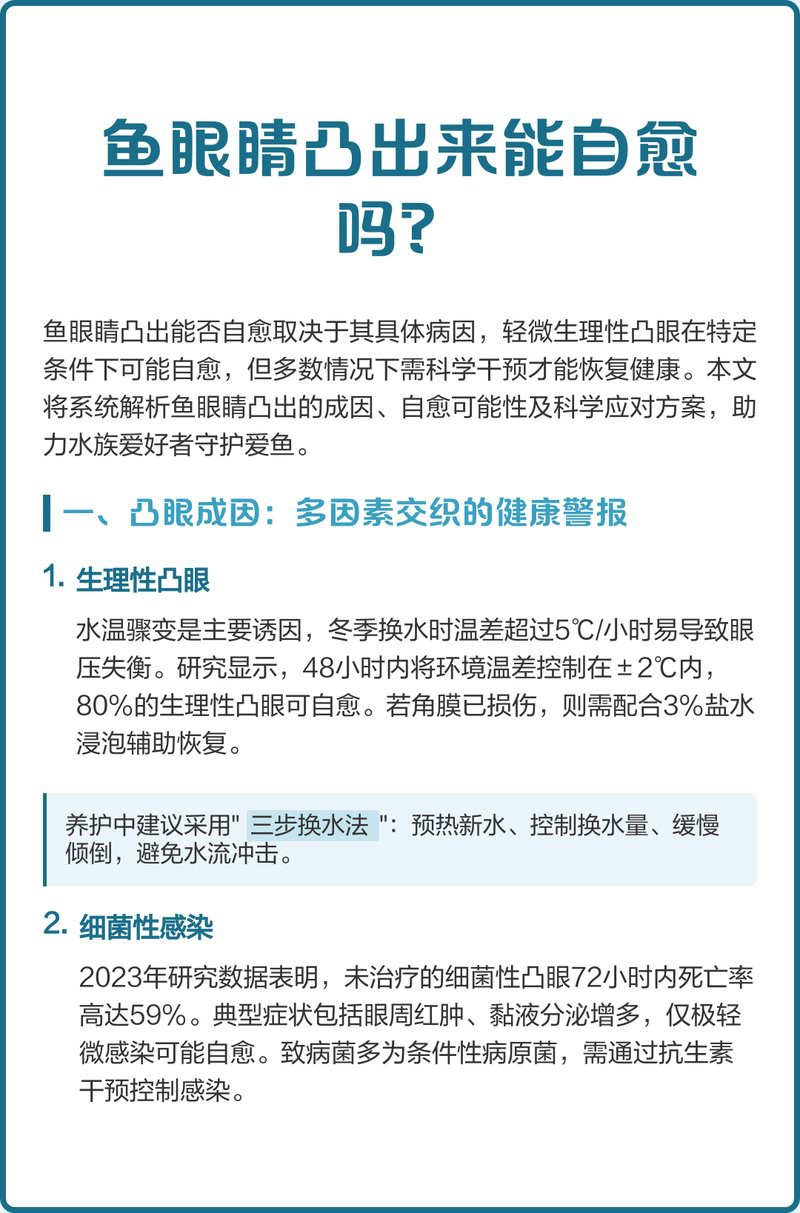 鱼眼睛凸出来能自愈吗?

鱼眼睛凸出能否自愈取决于其具体病因，轻微生理性凸眼在特定条件下可能自愈，但多数情况下需科学干预才能恢复健康。本文将系统解析鱼眼睛凸出的成因、自愈可能性及科学应对方案，助力水族爱好者守护爱鱼。

一、凸眼成因：多因素交织的健康警报

1. 生理性凸眼

水温骤变是主要诱因，冬季换水时温差超过5℃/小时易导致眼压失衡。研究显示，48小时内将环境温差控制在±2℃内，80%的生理性凸眼可自愈。若角膜已损伤，则需配合3%盐水浸泡辅助恢复。

养护中建议采用" 三步换水法 "：预热新水、控制换水量、缓慢倾倒，避免水流冲击。

2. 细菌性感染

2023年研究数据表明，未治疗的细菌性凸眼72小时内死亡率高达59%。典型症状包括眼周红肿、黏液分泌增多，仅极轻微感染可能自愈。致病菌多为条件性病原菌，需通过抗生素干预控制感染。